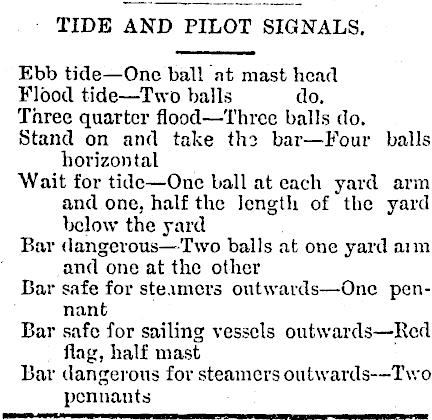 TIDE AND PILOT SIGNALS.

Ebb tide—One ball at mast head
Flood tide—Two balls do.
Three quarter flood—Three balls do.
Stand on and take the bar—Four balls horizontal
Wait for tide—One ball at each yard arm and one, half the length of the yard below the yard
Bar dangerous—Two balls at one yard arm and one at the other
Bar safe for steamers outwards—One pennant
Bar safe for sailing vessels outwards—Red flag, half mast
Bar dangerous for steamers outwards—Two pennants